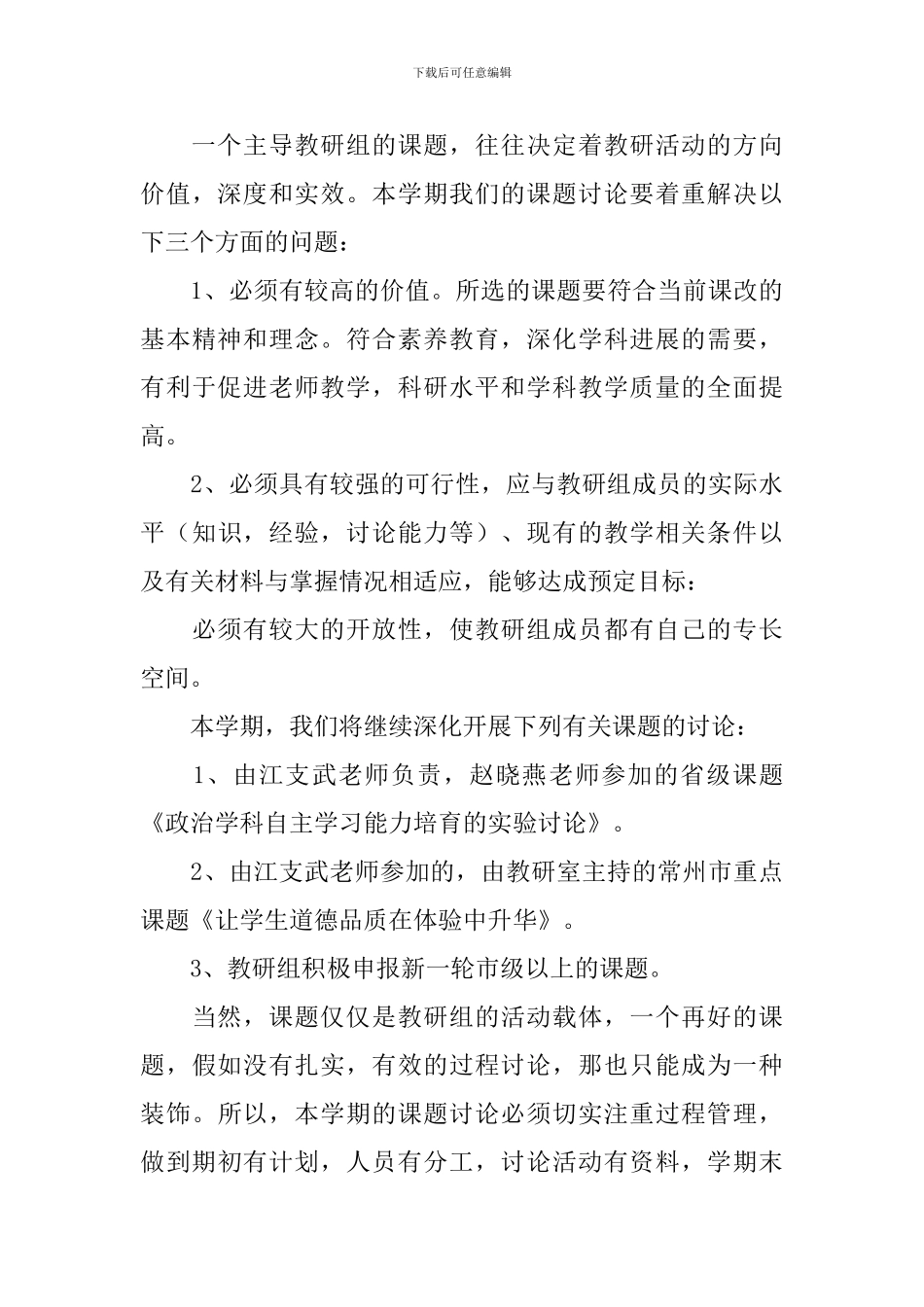 下载后可任意编辑

一个主导教研组的课题，往往决定着教研活动的方向价值，深度和实效。本学期我们的课题讨论要着重解决以下三个方面的问题：

1、必须有较高的价值。所选的课题要符合当前课改的基本精神和理念。符合素养教育，深化学科进展的需要，有利于促进老师教学，科研水平和学科教学质量的全面提高。

2、必须具有较强的可行性，应与教研组成员的实际水平（知识，经验，讨论能力等）、现有的教学相关条件以及有关材料与掌握情况相适应，能够达成预定目标：

必须有较大的开放性，使教研组成员都有自己的专长空间。

本学期，我们将继续深化开展下列有关课题的讨论：

1、由江支武老师负责，赵晓燕老师参加的省级课题《政治学科自主学习能力培育的实验讨论》。

2、由江支武老师参加的，由教研室主持的常州市重点课题《让学生道德品质在体验中升华》。

3、教研组积极申报新一轮市级以上的课题。

当然，课题仅仅是教研组的活动载体，一个再好的课题，假如没有扎实，有效的过程讨论，那也只能成为一种装饰。所以，本学期的课题讨论必须切实注重过程管理，做到期初有计划，人员有分工，讨论活动有资料，学期末